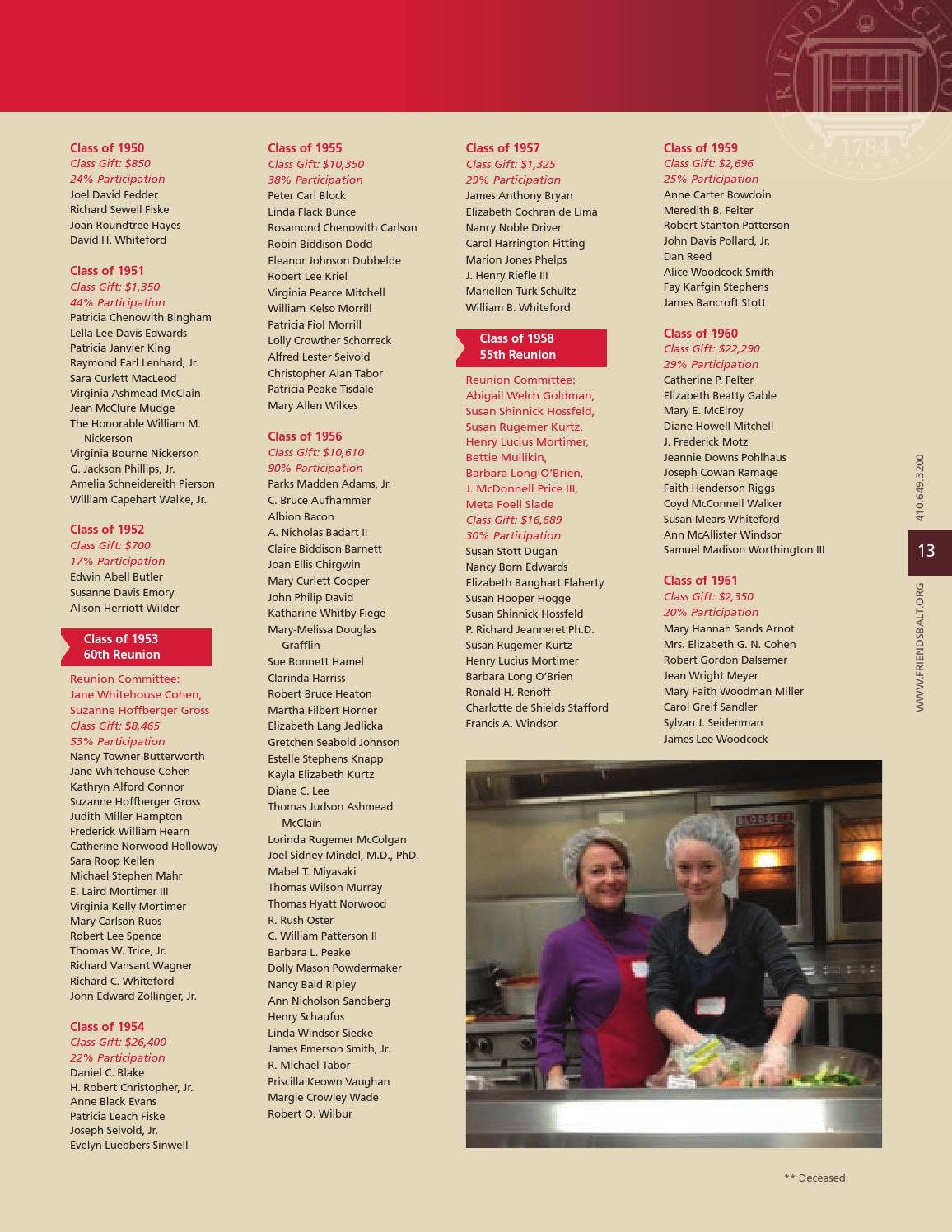 FRIENDS SCHOOL 1784 BALTIMORE

Class of 1950
Class Gift: $850
24% Participation
Joel David Fedder
Richard Sewell Fiske
Joan Roundtree Hayes
David H. Whiteford

Class of 1951
Class Gift: $1,350
44% Participation
Patricia Chenowith Bingham
Lella Lee Davis Edwards
Patricia Janvier King
Raymond Earl Lenhard, Jr.
Sara Curlett MacLeod
Virginia Ashmead McClain
Jean McClure Mudge
The Honorable William M. Nickerson
Virginia Bourne Nickerson
G. Jackson Phillips, Jr.
Amelia Schneidereith Pierson
William Capehart Walke, Jr.

Class of 1952
Class Gift: $700
17% Participation
Edwin Abell Butler
Susanne Davis Emory
Alison Herriott Wilder

Class of 1953
60th Reunion
Reunion Committee:
Jane Whitehouse Cohen,
Suzanne Hoffberger Gross
Class Gift: $8,465
53% Participation
Nancy Towner Butterworth
Jane Whitehouse Cohen
Kathryn Alford Connor
Suzanne Hoffberger Gross
Judith Miller Hampton
Frederick William Hearn
Catherine Norwood Holloway
Sara Roop Kellen
Michael Stephen Mahr
E. Laird Mortimer III
Virginia Kelly Mortimer
Mary Carlson Ruos
Robert Lee Spence
Thomas W. Trice, Jr.
Richard Vansant Wagner
Richard C. Whiteford
John Edward Zollinger, Jr.

Class of 1954
Class Gift: $26,400
22% Participation
Daniel C. Blake
H. Robert Christopher, Jr.
Anne Black Evans
Patricia Leach Fiske
Joseph Seivold, Jr.
Evelyn Luebbers Sinwell

Class of 1955
Class Gift: $10,350
38% Participation
Peter Carl Block
Linda Flack Bunce
Rosamond Chenowith Carlson
Robin Biddison Dodd
Eleanor Johnson Dubbelde
Robert Lee Kriel
Virginia Pearce Mitchell
William Kelso Morrill
Patricia Fiol Morrill
Lolly Crowther Schorreck
Alfred Lester Seivold
Christopher Alan Tabor
Patricia Peake Tisdale
Mary Allen Wilkes

Class of 1956
Class Gift: $10,610
90% Participation
Parks Madden Adams, Jr.
C. Bruce Aufhammer
Albion Bacon
A. Nicholas Badart II
Claire Biddison Barnett
Joan Ellis Chirgwin
Mary Curlett Cooper
John Philip David
Katharine Whitby Fiege
Mary-Melissa Douglas Grafflin
Sue Bonnett Hamel
Clarinda Harriss
Robert Bruce Heaton
Martha Filbert Horner
Elizabeth Lang Jedlicka
Gretchen Seabold Johnson
Estelle Stephens Knapp
Kayla Elizabeth Kurtz
Diane C. Lee
Thomas Judson Ashmead McClain
Lorinda Rugemer McColgan
Joel Sidney Mindel, M.D., PhD.
Mabel T. Miyasaki
Thomas Wilson Murray
Thomas Hyatt Norwood
R. Rush Oster
C. William Patterson II
Barbara L. Peake
Dolly Mason Powdermaker
Nancy Bald Ripley
Ann Nicholson Sandberg
Henry Schaufus
Linda Windsor Siecke
James Emerson Smith, Jr.
R. Michael Tabor
Priscilla Keown Vaughan
Margie Crowley Wade
Robert O. Wilbur

Class of 1957
Class Gift: $1,325
29% Participation
James Anthony Bryan
Elizabeth Cochran de Lima
Nancy Noble Driver
Carol Harrington Fitting
Marion Jones Phelps
J. Henry Riefle III
Mariellen Turk Schultz
William B. Whiteford

Class of 1958
55th Reunion
Reunion Committee:
Abigail Welch Goldman,
Susan Shinnick Hossfeld,
Susan Rugemer Kurtz,
Henry Lucius Mortimer,
Bettie Mullikin,
Barbara Long O'Brien,
J. McDonnell Price III,
Meta Foell Slade
Class Gift: $16,689
30% Participation
Susan Stott Dugan
Nancy Born Edwards
Elizabeth Banghart Flaherty
Susan Hooper Hogge
Susan Shinnick Hossfeld
P. Richard Jeanneret Ph.D.
Susan Rugemer Kurtz
Henry Lucius Mortimer
Barbara Long O'Brien
Ronald H. Renoff
Charlotte de Shields Stafford
Francis A. Windsor

Class of 1959
Class Gift: $2,696
25% Participation
Anne Carter Bowdoin
Meredith B. Felter
Robert Stanton Patterson
John Davis Pollard, Jr.
Dan Reed
Alice Woodcock Smith
Fay Karfgin Stephens
James Bancroft Stott

Class of 1960
Class Gift: $22,290
29% Participation
Catherine P. Felter
Elizabeth Beatty Gable
Mary E. McElroy
Diane Howell Mitchell
J. Frederick Motz
Jeannie Downs Pohlhaus
Joseph Cowan Ramage
Faith Henderson Riggs
Coyd McConnell Walker
Susan Mears Whiteford
Ann McAllister Windsor
Samuel Madison Worthington III

Class of 1961
Class Gift: $2,350
20% Participation
Mary Hannah Sands Arnot
Mrs. Elizabeth G. N. Cohen
Robert Gordon Dalsemer
Jean Wright Meyer
Mary Faith Woodman Miller
Carol Greif Sandler
Sylvan J. Seidenman
James Lee Woodcock

410.649.3200
13
WWW.FRIENDSBALT.ORG

** Deceased